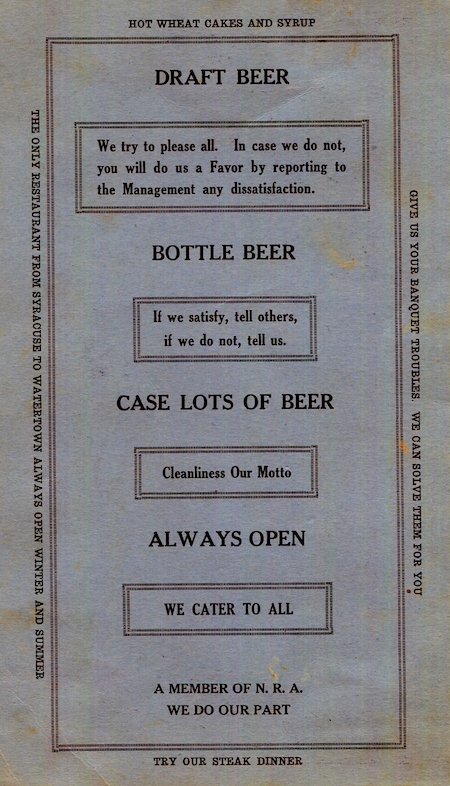 HOT WHEAT CAKES AND SYRUP

THE ONLY RESTAURANT FROM SYRACUSE TO WATERTOWN ALWAYS OPEN WINTER AND SUMMER

DRAFT BEER

We try to please all. In case we do not, you will do us a Favor by reporting to the Management any dissatisfaction.

BOTTLE BEER

If we satisfy, tell others, if we do not, tell us.

CASE LOTS OF BEER

Cleanliness Our Motto

ALWAYS OPEN

WE CATER TO ALL

A MEMBER OF N. R. A.
WE DO OUR PART

GIVE US YOUR BANQUET TROUBLES. WE CAN SOLVE THEM FOR YOU

TRY OUR STEAK DINNER